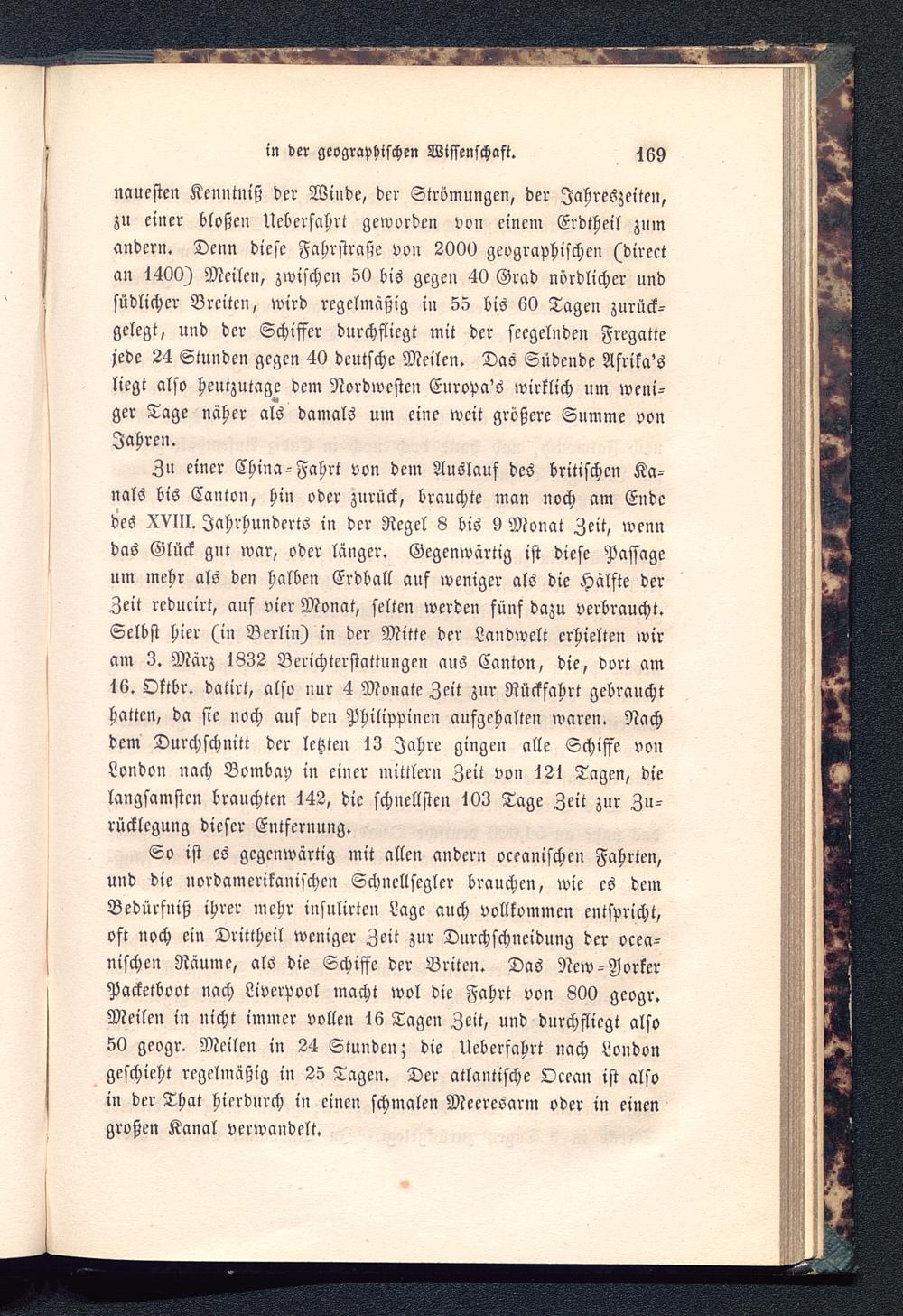 in der geographischen Wissenschaft. 169

nauesten Kenntniß der Winde, der Strömungen, der Jahreszeiten, zu einer bloßen Ueberfahrt geworden von einem Erdtheil zum andern. Denn diese Fahrstraße von 2000 geographischen (direct an 1400) Meilen, zwischen 50 bis gegen 40 Grad nördlicher und südlicher Breiten, wird regelmäßig in 55 bis 60 Tagen zurückgelegt, und der Schiffer durchfliegt mit der seegelnden Fregatte jede 24 Stunden gegen 40 deutsche Meilen. Das Südende Afrika's liegt also heutzutage dem Nordwesten Europa's wirklich um weniger Tage näher als damals um eine weit größere Summe von Jahren.

Zu einer China-Fahrt von dem Auslauf des britischen Kanals bis Canton, hin oder zurück, brauchte man noch am Ende des XVIII. Jahrhunderts in der Regel 8 bis 9 Monat Zeit, wenn das Glück gut war, oder länger. Gegenwärtig ist diese Passage um mehr als den halben Erdball auf weniger als die Hälfte der Zeit reducirt, auf vier Monat, selten werden fünf dazu verbraucht. Selbst hier (in Berlin) in der Mitte der Landwelt erhielten wir am 3. März 1832 Berichterstattungen aus Canton, die, dort am 16. Oktbr. datirt, also nur 4 Monate Zeit zur Rückfahrt gebraucht hatten, da sie noch auf den Philippinen aufgehalten waren. Nach dem Durchschnitt der letzten 13 Jahre gingen alle Schiffe von London nach Bombay in einer mittlern Zeit von 121 Tagen, die langsamsten brauchten 142, die schnellsten 103 Tage Zeit zur Zurücklegung dieser Entfernung.

So ist es gegenwärtig mit allen andern oceanischen Fahrten, und die nordamerikanischen Schnellsegler brauchen, wie es dem Bedürfniß ihrer mehr insulirten Lage auch vollkommen entspricht, oft noch ein Drittheil weniger Zeit zur Durchschneidung der oceanischen Räume, als die Schiffe der Briten. Das New-Yorker Packetboot nach Liverpool macht wol die Fahrt von 800 geogr. Meilen in nicht immer vollen 16 Tagen Zeit, und durchfliegt also 50 geogr. Meilen in 24 Stunden; die Ueberfahrt nach London geschieht regelmäßig in 25 Tagen. Der atlantische Ocean ist also in der That hierdurch in einen schmalen Meeresarm oder in einen großen Kanal verwandelt.